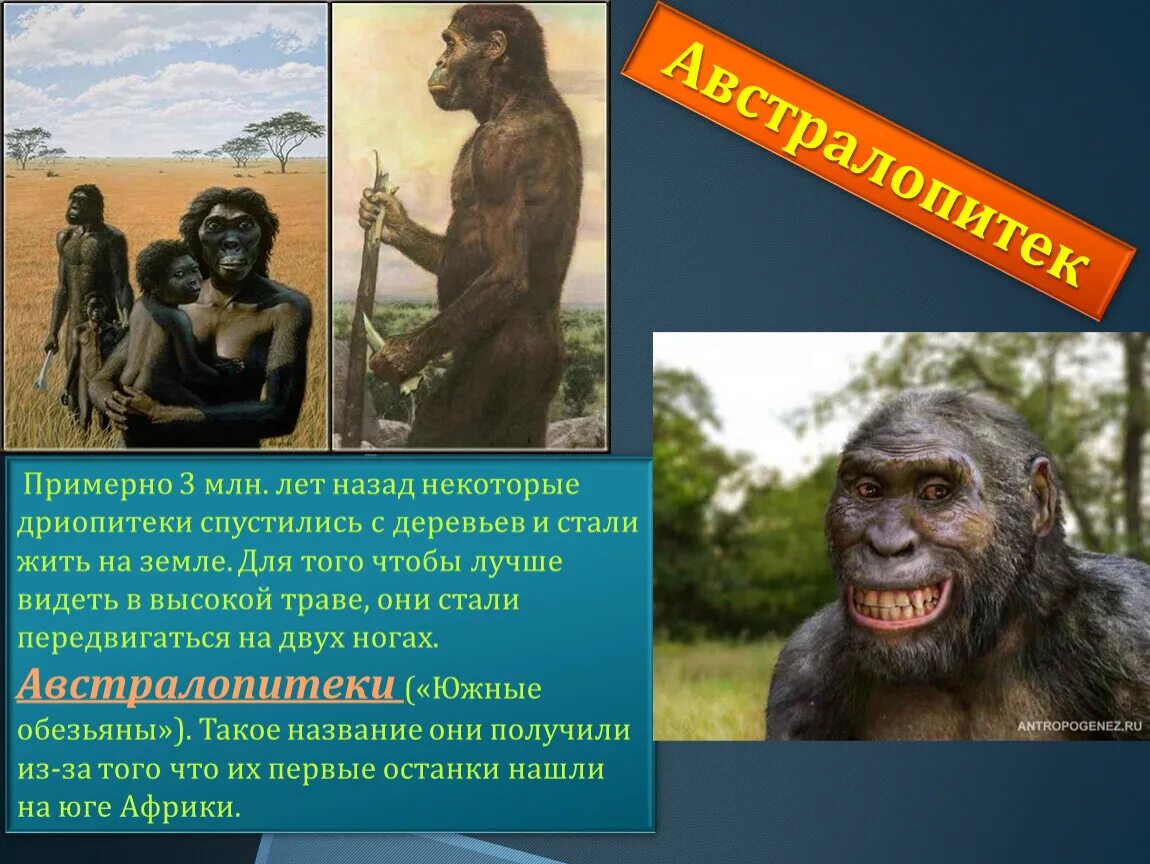 Австралопитек

Примерно 3 млн. лет назад некоторые дриопитеки спустились с деревьев и стали жить на земле. Для того чтобы лучше видеть в высокой траве, они стали передвигаться на двух ногах.

Австралопитеки («Южные обезьяны»). Такое название они получили из-за того что их первые останки нашли на юге Африки.

ANTROPOGENEZ.RU